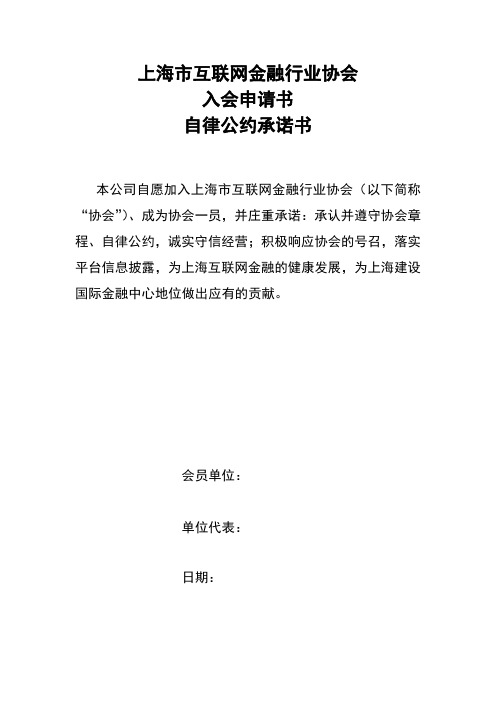 上海市互联网金融行业协会
入会申请书
自律公约承诺书

本公司自愿加入上海市互联网金融行业协会（以下简称“协会”）、成为协会一员，并庄重承诺：承认并遵守协会章程、自律公约，诚实守信经营；积极响应协会的号召，落实平台信息披露，为上海互联网金融的健康发展，为上海建设国际金融中心地位做出应有的贡献。

会员单位：

单位代表：

日期：